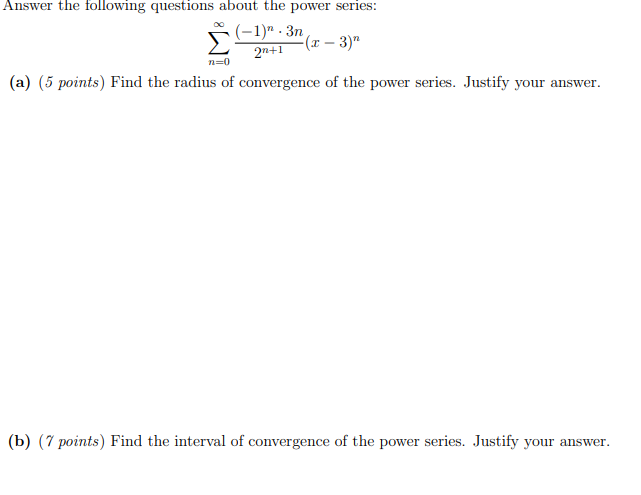 Answer the following questions about the power series:

$\sum_{n=0}^{\infty} \frac{(-1)^n \cdot 3n}{2^{n+1}}(x-3)^n$

(a) (5 points) Find the radius of convergence of the power series. Justify your answer.

(b) (7 points) Find the interval of convergence of the power series. Justify your answer.